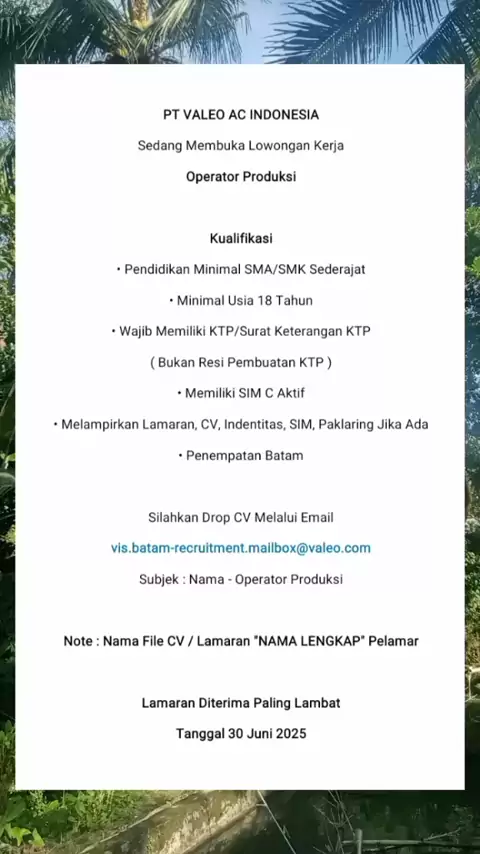 PT VALEO AC INDONESIA

Sedang Membuka Lowongan Kerja

Operator Produksi

Kualifikasi

• Pendidikan Minimal SMA/SMK Sederajat

• Minimal Usia 18 Tahun

• Wajib Memiliki KTP/Surat Keterangan KTP

( Bukan Resi Pembuatan KTP )

• Memiliki SIM C Aktif

• Melampirkan Lamaran, CV, Indentitas, SIM, Paklaring Jika Ada

• Penempatan Batam

Silahkan Drop CV Melalui Email

vis.batam-recruitment.mailbox@valeo.com

Subjek : Nama - Operator Produksi

Note : Nama File CV / Lamaran "NAMA LENGKAP" Pelamar

Lamaran Diterima Paling Lambat

Tanggal 30 Juni 2025